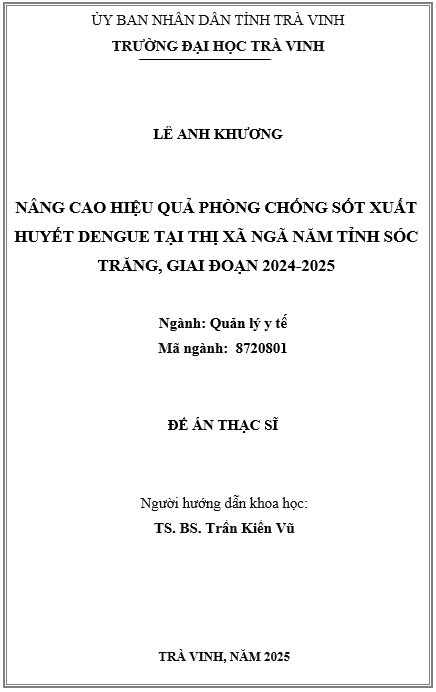 ỦY BAN NHÂN DÂN TỈNH TRÀ VINH
TRƯỜNG ĐẠI HỌC TRÀ VINH

LÊ ANH KHƯƠNG

NÂNG CAO HIỆU QUẢ PHÒNG CHỐNG SỐT XUẤT HUYẾT DENGUE TẠI THỊ XÃ NGÃ NĂM TỈNH SÓC TRĂNG, GIAI ĐOẠN 2024-2025

Ngành: Quản lý y tế
Mã ngành: 8720801

ĐỀ ÁN THẠC SĨ

Người hướng dẫn khoa học:
TS. BS. Trần Kiến Vũ

TRÀ VINH, NĂM 2025